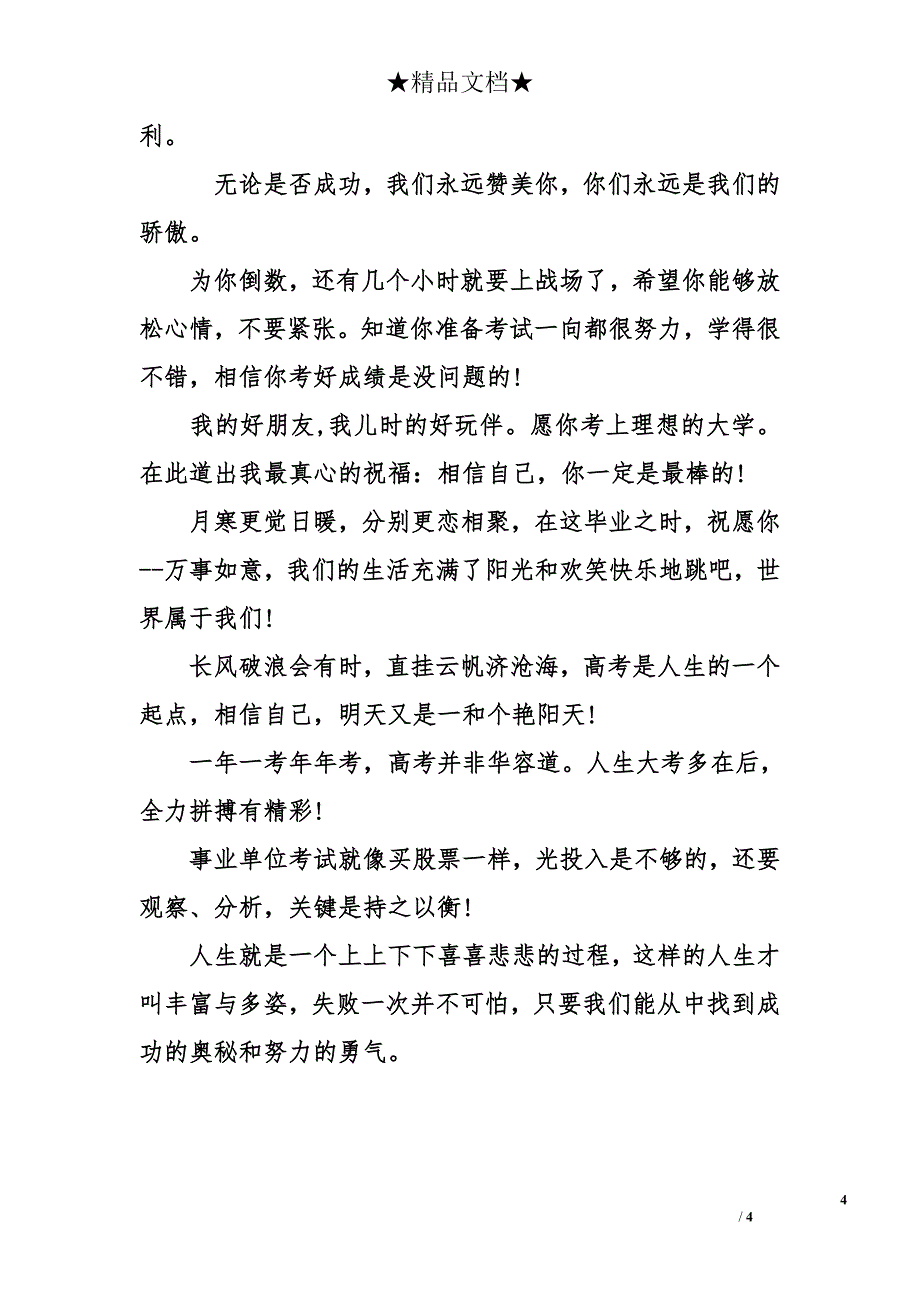 ★精品文档★

利。

无论是否成功，我们永远赞美你，你们永远是我们的骄傲。

为你倒数，还有几个小时就要上战场了，希望你能够放松心情，不要紧张。知道你准备考试一向都很努力，学得很不错，相信你考好成绩是没问题的!

我的好朋友,我儿时的好玩伴。愿你考上理想的大学。在此道出我最真心的祝福：相信自己，你一定是最棒的!

月寒更觉日暖，分别更恋相聚，在这毕业之时，祝愿你--万事如意，我们的生活充满了阳光和欢笑快乐地跳吧，世界属于我们!

长风破浪会有时，直挂云帆济沧海，高考是人生的一个起点，相信自己，明天又是一和个艳阳天!

一年一考年年考，高考并非华容道。人生大考多在后，全力拼搏有精彩!

事业单位考试就像买股票一样，光投入是不够的，还要观察、分析，关键是持之以衡!

人生就是一个上上下下喜喜悲悲的过程，这样的人生才叫丰富与多姿，失败一次并不可怕，只要我们能从中找到成功的奥秘和努力的勇气。

4

/ 4